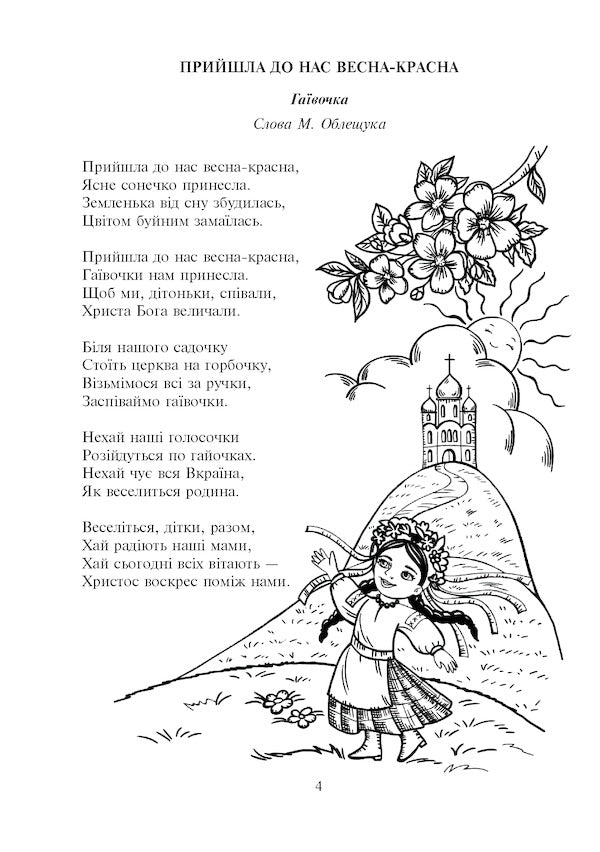 ПРИЙШЛА ДО НАС ВЕСНА-КРАСНА

Гаївочка

Слова М. Облещука

Прийшла до нас весна-красна,
Ясне сонечко принесла.
Земленька від сну збудилась,
Цвітом буйним замаїлась.

Прийшла до нас весна-красна,
Гаївочки нам принесла.
Щоб ми, дітоньки, співали,
Христа Бога величали.

Біля нашого садочку
Стоїть церква на горбочку,
Візьмімося всі за ручки,
Заспіваймо гаївочки.

Нехай наші голосочки
Розійдуться по гайочках.
Нехай чує вся Вкраїна,
Як веселиться родина.

Веселіться, дітки, разом,
Хай радіють наші мами,
Хай сьогодні всіх вітають —
Христос воскрес поміж нами.

4